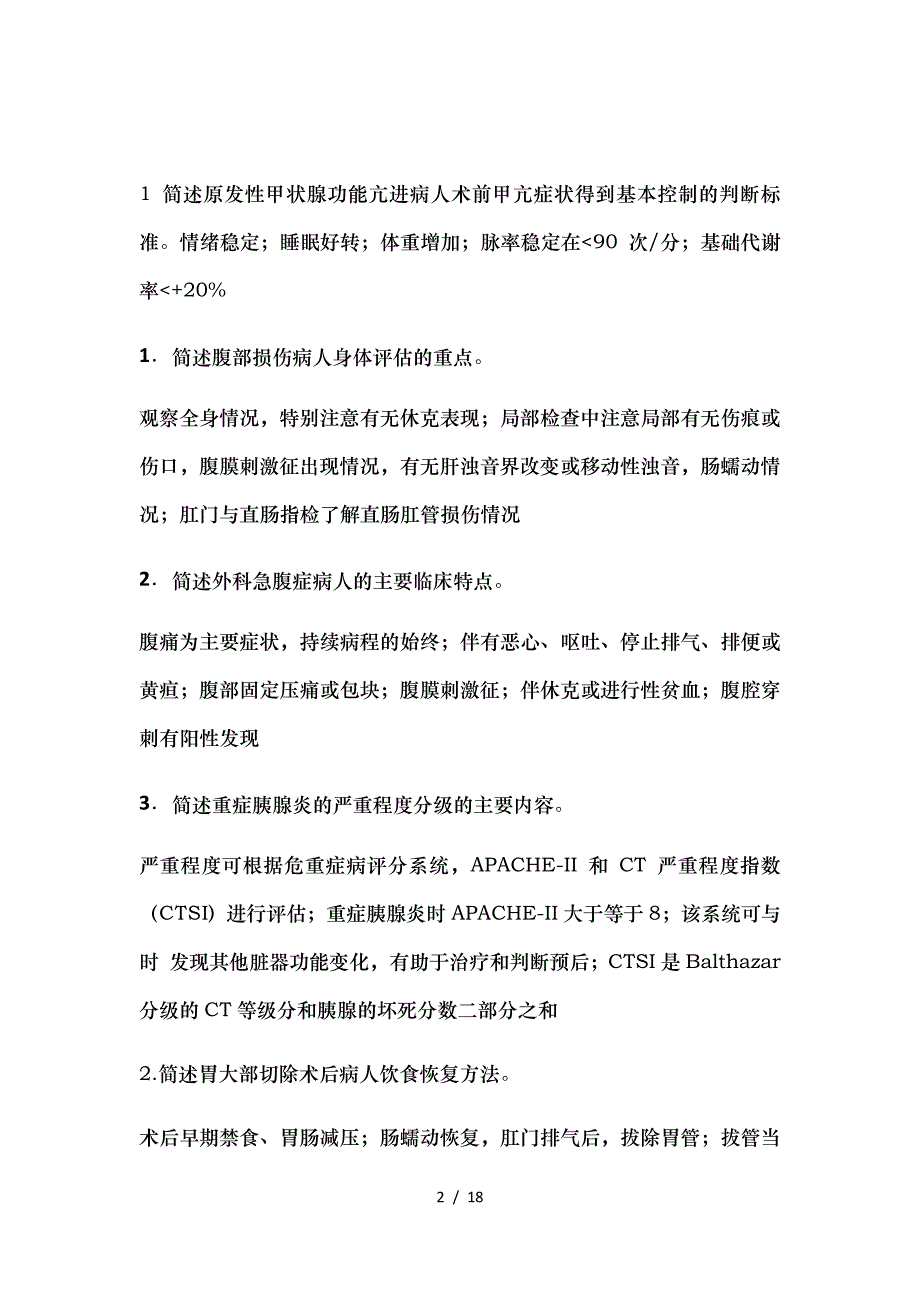 1 简述原发性甲状腺功能亢进病人术前甲亢症状得到基本控制的判断标准。情绪稳定；睡眠好转；体重增加；脉率稳定在<90 次/分；基础代谢率<+20%

1．简述腹部损伤病人身体评估的重点。

观察全身情况，特别注意有无休克表现；局部检查中注意局部有无伤痕或伤口，腹膜刺激征出现情况，有无肝浊音界改变或移动性浊音，肠蠕动情况；肛门与直肠指检了解直肠肛管损伤情况

2．简述外科急腹症病人的主要临床特点。

腹痛为主要症状，持续病程的始终；伴有恶心、呕吐、停止排气、排便或黄疸；腹部固定压痛或包块；腹膜刺激征；伴休克或进行性贫血；腹腔穿刺有阳性发现

3．简述重症胰腺炎的严重程度分级的主要内容。

严重程度可根据危重症病评分系统，APACHE-II 和 CT 严重程度指数（CTSI）进行评估；重症胰腺炎时 APACHE-II 大于等于 8；该系统可与时 发现其他脏器功能变化，有助于治疗和判断预后；CTSI 是 Balthazar 分级的 CT 等级分和胰腺的坏死分数二部分之和

2.简述胃大部切除术后病人饮食恢复方法。

术后早期禁食、胃肠减压；肠蠕动恢复，肛门排气后，拔除胃管；拔管当

2 / 18